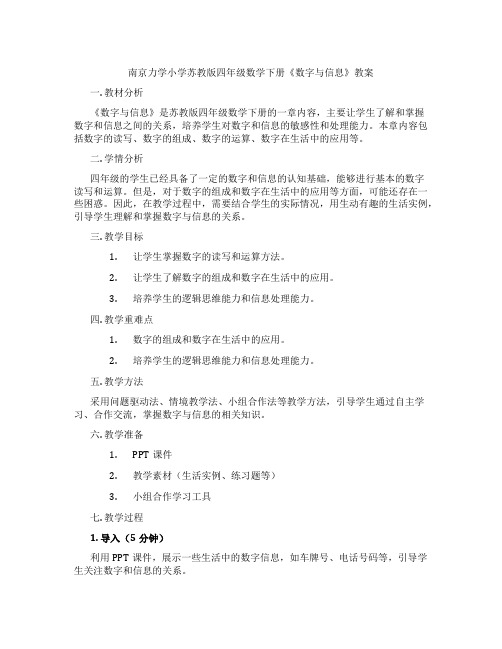 南京力学小学苏教版四年级数学下册《数字与信息》教案

一. 教材分析

《数字与信息》是苏教版四年级数学下册的一章内容，主要让学生了解和掌握数字和信息之间的关系，培养学生对数字和信息的敏感性和处理能力。本章内容包括数字的读写、数字的组成、数字的运算、数字在生活中的应用等。

二. 学情分析

四年级的学生已经具备了一定的数字和信息的认知基础，能够进行基本的数字读写和运算。但是，对于数字的组成和数字在生活中的应用等方面，可能还存在一些困惑。因此，在教学过程中，需要结合学生的实际情况，用生动有趣的生活实例，引导学生理解和掌握数字与信息的关系。

三. 教学目标

1. 让学生掌握数字的读写和运算方法。

2. 让学生了解数字的组成和数字在生活中的应用。

3. 培养学生的逻辑思维能力和信息处理能力。

四. 教学重难点

1. 数字的组成和数字在生活中的应用。

2. 培养学生的逻辑思维能力和信息处理能力。

五. 教学方法

采用问题驱动法、情境教学法、小组合作法等教学方法，引导学生通过自主学习、合作交流，掌握数字与信息的相关知识。

六. 教学准备

1. PPT 课件

2. 教学素材（生活实例、练习题等）

3. 小组合作学习工具

七. 教学过程

1. 导入（5 分钟）

利用 PPT 课件，展示一些生活中的数字信息，如车牌号、电话号码等，引导学生关注数字和信息的关系。